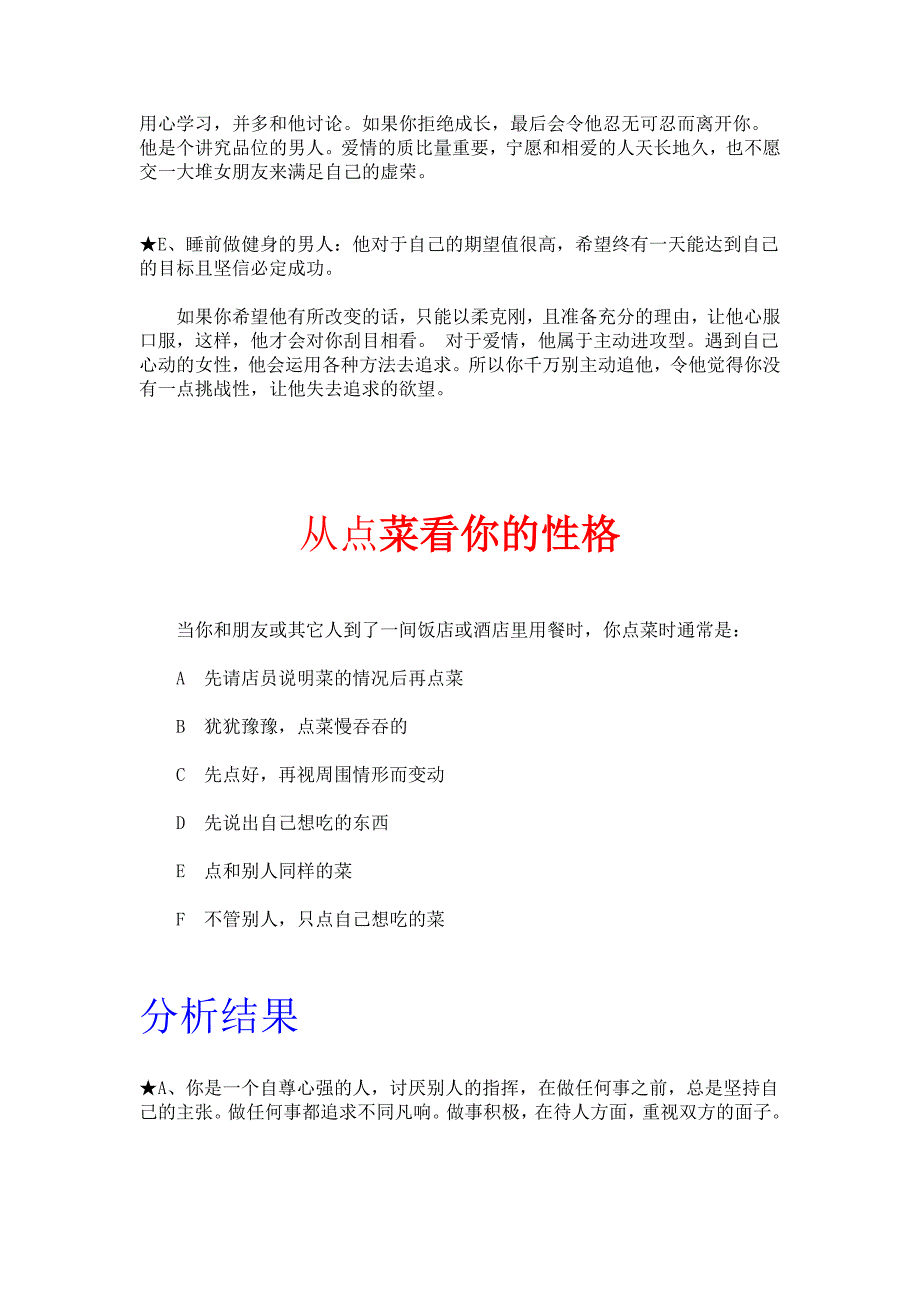 用心学习，并多和他讨论。如果你拒绝成长，最后会令他忍无可忍而离开你。他是个讲究品位的男人。爱情的质比量重要，宁愿和相爱的人天长地久，也不愿交一大堆女朋友来满足自己的虚荣。

★E、睡前做健身的男人：他对于自己的期望值很高，希望终有一天能达到自己的目标且坚信必定成功。

如果你希望他有所改变的话，只能以柔克刚，且准备充分的理由，让他心服口服，这样，他才会对你刮目相看。 对于爱情，他属于主动进攻型。遇到自己心动的女性，他会运用各种方法去追求。所以你千万别主动追他，令他觉得你没有一点挑战性，让他失去追求的欲望。

从点菜看你的性格

当你和朋友或其它人到了一间饭店或酒店里用餐时，你点菜时通常是：

A 先请店员说明菜的情况后再点菜

B 犹犹豫豫，点菜慢吞吞的

C 先点好，再视周围情形而变动

D 先说出自己想吃的东西

E 点和别人同样的菜

F 不管别人，只点自己想吃的菜

分析结果

★A、你是一个自尊心强的人，讨厌别人的指挥，在做任何事之前，总是坚持自己的主张。做任何事都追求不同凡响。做事积极，在待人方面，重视双方的面子。